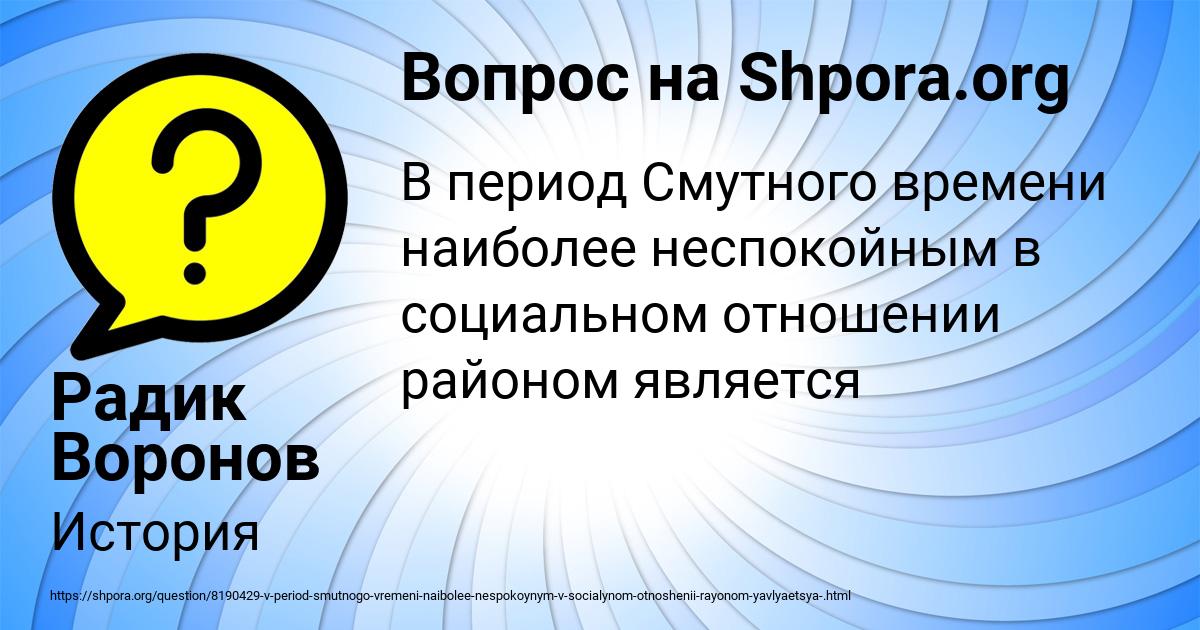 Вопрос на Shpora.org

В период Смутного времени наиболее неспокойным в социальном отношении районом является

Радик Воронов

История

https://shpora.org/question/8190429-v-period-smutnogo-vremeni-naibolee-nespokoynym-v-socialynom-otnoshenii-rayonom-yavlyaetsya-.html